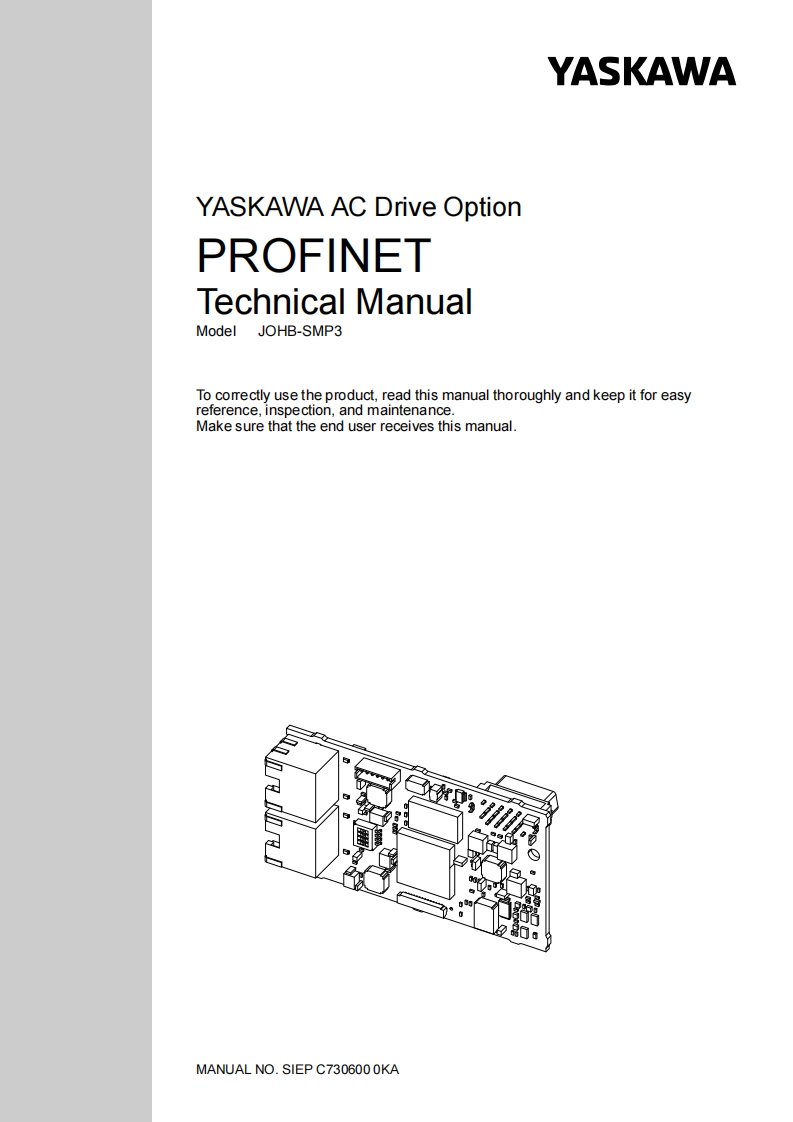 YASKAWA

YASKAWA AC Drive Option

PROFINET

Technical Manual

Model JOHB-SMP3

To correctly use the product, read this manual thoroughly and keep it for easy reference, inspection, and maintenance.
Make sure that the end user receives this manual.

MANUAL NO. SIEP C730600 0KA